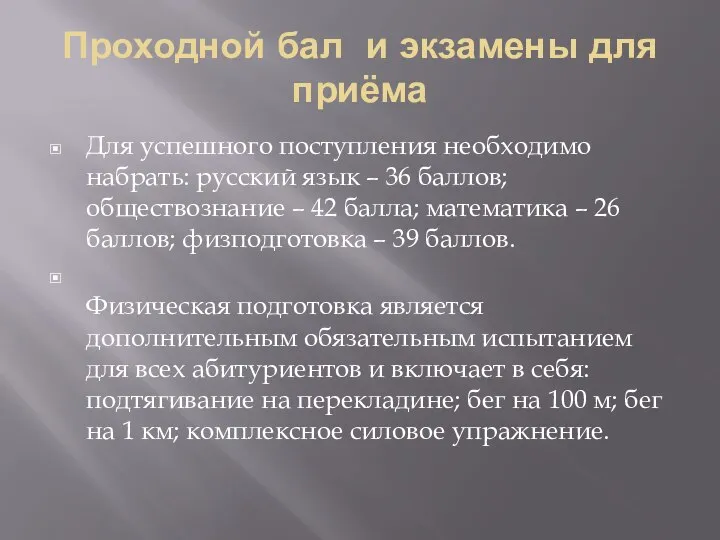 Проходной бал  и экзамены для приёма

Для успешного поступления необходимо набрать: русский язык – 36 баллов; обществознание – 42 балла; математика – 26 баллов; физподготовка – 39 баллов.

Физическая подготовка является дополнительным обязательным испытанием для всех абитуриентов и включает в себя: подтягивание на перекладине; бег на 100 м; бег на 1 км; комплексное силовое упражнение.